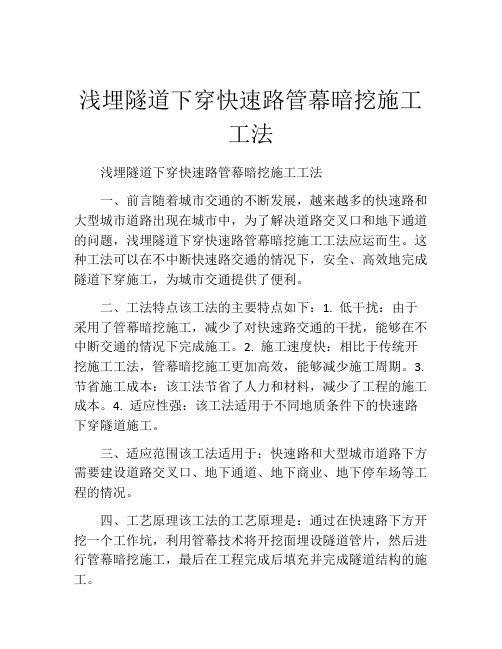 浅埋隧道下穿快速路管幕暗挖施工工法

浅埋隧道下穿快速路管幕暗挖施工工法

一、前言随着城市交通的不断发展，越来越多的快速路和大型城市道路出现在城市中，为了解决道路交叉口和地下通道的问题，浅埋隧道下穿快速路管幕暗挖施工工法应运而生。这种工法可以在不中断快速路交通的情况下，安全、高效地完成隧道下穿施工，为城市交通提供了便利。

二、工法特点该工法的主要特点如下：1. 低干扰：由于采用了管幕暗挖施工，减少了对快速路交通的干扰，能够在不中断交通的情况下完成施工。2. 施工速度快：相比于传统开挖施工工法，管幕暗挖施工更加高效，能够减少施工周期。3. 节省施工成本：该工法节省了人力和材料，减少了工程的施工成本。4. 适应性强：该工法适用于不同地质条件下的快速路下穿隧道施工。

三、适应范围该工法适用于：快速路和大型城市道路下方需要建设道路交叉口、地下通道、地下商业、地下停车场等工程的情况。

四、工艺原理该工法的工艺原理是：通过在快速路下方开挖一个工作坑，利用管幕技术将开挖面埋设隧道管片，然后进行管幕暗挖施工，最后在工程完成后填充并完成隧道结构的施工。